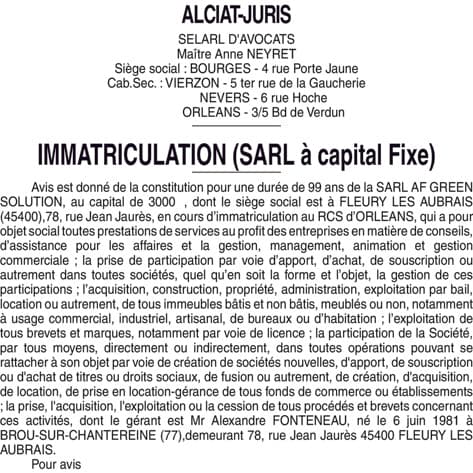 ALCIAT-JURIS

SELARL D'AVOCATS
Maître Anne NEYRET
Siège social : BOURGES - 4 rue Porte Jaune
Cab.Sec. : VIERZON - 5 ter rue de la Gaucherie
NEVERS - 6 rue Hoche
ORLEANS - 3/5 Bd de Verdun

IMMATRICULATION (SARL à capital Fixe)

Avis est donné de la constitution pour une durée de 99 ans de la SARL AF GREEN SOLUTION, au capital de 3000 , dont le siège social est à FLEURY LES AUBRAIS (45400),78, rue Jean Jaurès, en cours d'immatriculation au RCS d'ORLEANS, qui a pour objet social toutes prestations de services au profit des entreprises en matière de conseils, d'assistance pour les affaires et la gestion, management, animation et gestion commerciale ; la prise de participation par voie d'apport, d'achat, de souscription ou autrement dans toutes sociétés, quel qu'en soit la forme et l'objet, la gestion de ces participations ; l'acquisition, construction, propriété, administration, exploitation par bail, location ou autrement, de tous immeubles bâtis et non bâtis, meublés ou non, notamment à usage commercial, industriel, artisanal, de bureaux ou d'habitation ; l'exploitation de tous brevets et marques, notamment par voie de licence ; la participation de la Société, par tous moyens, directement ou indirectement, dans toutes opérations pouvant se rattacher à son objet par voie de création de sociétés nouvelles, d'apport, de souscription ou d'achat de titres ou droits sociaux, de fusion ou autrement, de création, d'acquisition, de location, de prise en location-gérance de tous fonds de commerce ou établissements ; la prise, l'acquisition, l'exploitation ou la cession de tous procédés et brevets concernant ces activités, dont le gérant est Mr Alexandre FONTENEAU, né le 6 juin 1981 à BROU-SUR-CHANTEREINE (77),demeurant 78, rue Jean Jaurès 45400 FLEURY LES AUBRAIS.

Pour avis